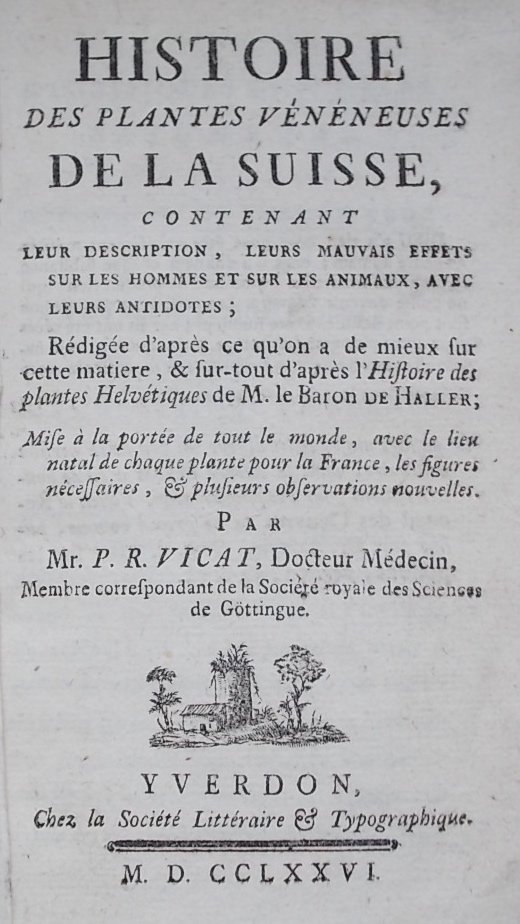 HISTOIRE
DES PLANTES VÉNÉNEUSES
DE LA SUISSE,
CONTENANT
LEUR DESCRIPTION, LEURS MAUVAIS EFFETS SUR LES HOMMES ET SUR LES ANIMAUX, AVEC LEURS ANTIDOTES;

Rédigée d'après ce qu'on a de mieux ſur cette matiere, & ſur-tout d'après l'Hiſtoire des plantes Helvétiques de M. le Baron DE HALLER;

Miſe à la portée de tout le monde, avec le lieu natal de chaque plante pour la France, les figures néceſſaires, & pluſieurs obſervations nouvelles.

PAR
Mr. P. R. VICAT, Docteur Médecin,
Membre correſpondant de la Société royale des Sciences de Göttingue.

YVERDON,
Chez la Société Littéraire & Typographique.

M. D. CCLXXVI.